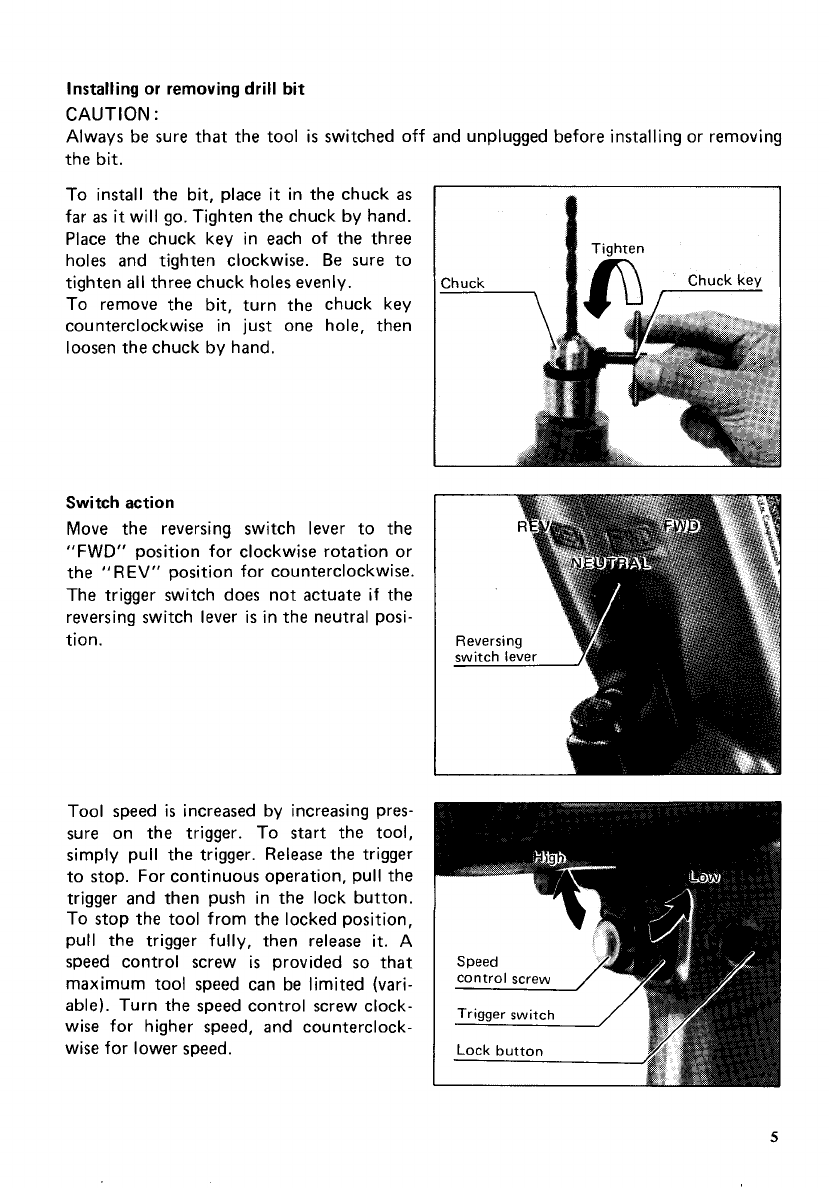 **Installing or removing drill bit**
CAUTION:
Always be sure that the tool is switched off and unplugged before installing or removing the bit.

To install the bit, place it in the chuck as far as it will go. Tighten the chuck by hand. Place the chuck key in each of the three holes and tighten clockwise. Be sure to tighten all three chuck holes evenly.
To remove the bit, turn the chuck key counterclockwise in just one hole, then loosen the chuck by hand.

Tighten
Chuck
Chuck key

**Switch action**
Move the reversing switch lever to the "FWD" position for clockwise rotation or the "REV" position for counterclockwise. The trigger switch does not actuate if the reversing switch lever is in the neutral position.

REV
FWD
NEUTRAL
Reversing switch lever

Tool speed is increased by increasing pressure on the trigger. To start the tool, simply pull the trigger. Release the trigger to stop. For continuous operation, pull the trigger and then push in the lock button. To stop the tool from the locked position, pull the trigger fully, then release it. A speed control screw is provided so that maximum tool speed can be limited (variable). Turn the speed control screw clockwise for higher speed, and counterclockwise for lower speed.

High
Low
Speed control screw
Trigger switch
Lock button

5